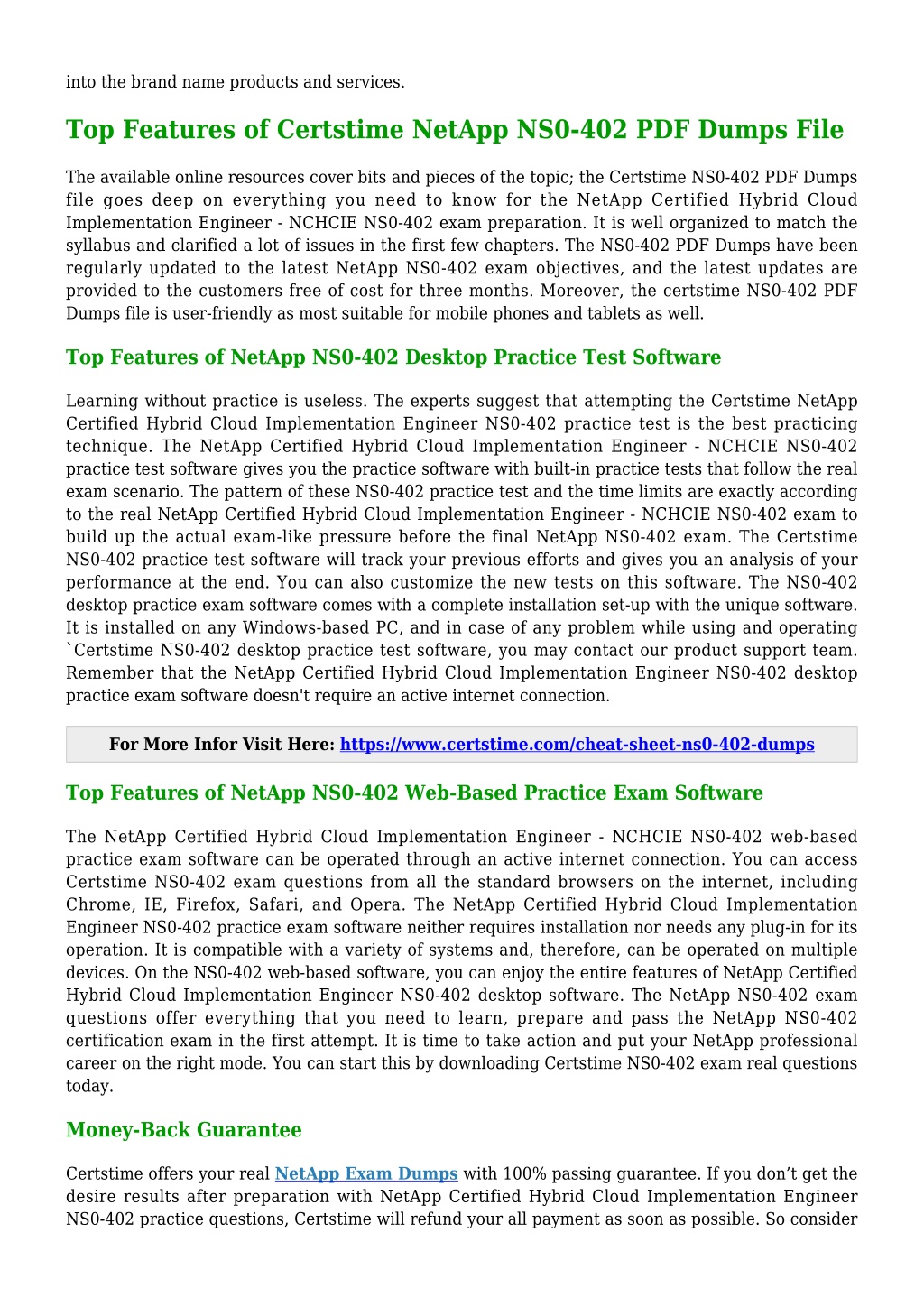 into the brand name products and services.

Top Features of Certstime NetApp NS0-402 PDF Dumps File

The available online resources cover bits and pieces of the topic; the Certstime NS0-402 PDF Dumps file goes deep on everything you need to know for the NetApp Certified Hybrid Cloud Implementation Engineer - NCHCIE NS0-402 exam preparation. It is well organized to match the syllabus and clarified a lot of issues in the first few chapters. The NS0-402 PDF Dumps have been regularly updated to the latest NetApp NS0-402 exam objectives, and the latest updates are provided to the customers free of cost for three months. Moreover, the certstime NS0-402 PDF Dumps file is user-friendly as most suitable for mobile phones and tablets as well.

Top Features of NetApp NS0-402 Desktop Practice Test Software

Learning without practice is useless. The experts suggest that attempting the Certstime NetApp Certified Hybrid Cloud Implementation Engineer NS0-402 practice test is the best practicing technique. The NetApp Certified Hybrid Cloud Implementation Engineer - NCHCIE NS0-402 practice test software gives you the practice software with built-in practice tests that follow the real exam scenario. The pattern of these NS0-402 practice test and the time limits are exactly according to the real NetApp Certified Hybrid Cloud Implementation Engineer - NCHCIE NS0-402 exam to build up the actual exam-like pressure before the final NetApp NS0-402 exam. The Certstime NS0-402 practice test software will track your previous efforts and gives you an analysis of your performance at the end. You can also customize the new tests on this software. The NS0-402 desktop practice exam software comes with a complete installation set-up with the unique software. It is installed on any Windows-based PC, and in case of any problem while using and operating `Certstime NS0-402 desktop practice test software, you may contact our product support team. Remember that the NetApp Certified Hybrid Cloud Implementation Engineer NS0-402 desktop practice exam software doesn't require an active internet connection.

For More Infor Visit Here: https://www.certstime.com/cheat-sheet-ns0-402-dumps

Top Features of NetApp NS0-402 Web-Based Practice Exam Software

The NetApp Certified Hybrid Cloud Implementation Engineer - NCHCIE NS0-402 web-based practice exam software can be operated through an active internet connection. You can access Certstime NS0-402 exam questions from all the standard browsers on the internet, including Chrome, IE, Firefox, Safari, and Opera. The NetApp Certified Hybrid Cloud Implementation Engineer NS0-402 practice exam software neither requires installation nor needs any plug-in for its operation. It is compatible with a variety of systems and, therefore, can be operated on multiple devices. On the NS0-402 web-based software, you can enjoy the entire features of NetApp Certified Hybrid Cloud Implementation Engineer NS0-402 desktop software. The NetApp NS0-402 exam questions offer everything that you need to learn, prepare and pass the NetApp NS0-402 certification exam in the first attempt. It is time to take action and put your NetApp professional career on the right mode. You can start this by downloading Certstime NS0-402 exam real questions today.

Money-Back Guarantee

Certstime offers your real NetApp Exam Dumps with 100% passing guarantee. If you don’t get the desire results after preparation with NetApp Certified Hybrid Cloud Implementation Engineer NS0-402 practice questions, Certstime will refund your all payment as soon as possible. So consider